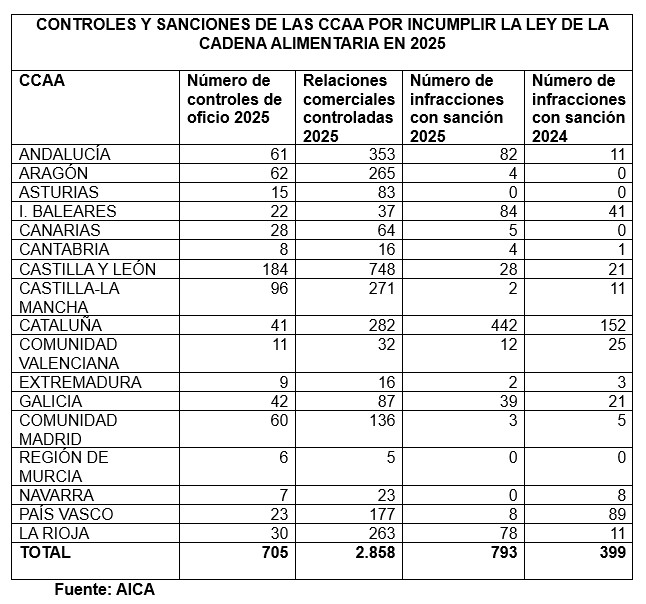 CONTROLES Y SANCIONES DE LAS CCAA POR INCUMPLIR LA LEY DE LA CADENA ALIMENTARIA EN 2025

| CCAA | Número de controles de oficio 2025 | Relaciones comerciales controladas 2025 | Número de infracciones con sanción 2025 | Número de infracciones con sanción 2024 |
|---|---|---|---|---|
| ANDALUCÍA | 61 | 353 | 82 | 11 |
| ARAGÓN | 62 | 265 | 4 | 0 |
| ASTURIAS | 15 | 83 | 0 | 0 |
| I. BALEARES | 22 | 37 | 84 | 41 |
| CANARIAS | 28 | 64 | 5 | 0 |
| CANTABRIA | 8 | 16 | 4 | 1 |
| CASTILLA Y LEÓN | 184 | 748 | 28 | 21 |
| CASTILLA-LA MANCHA | 96 | 271 | 2 | 11 |
| CATALUÑA | 41 | 282 | 442 | 152 |
| COMUNIDAD VALENCIANA | 11 | 32 | 12 | 25 |
| EXTREMADURA | 9 | 16 | 2 | 3 |
| GALICIA | 42 | 87 | 39 | 21 |
| COMUNIDAD MADRID | 60 | 136 | 3 | 5 |
| REGIÓN DE MURCIA | 6 | 5 | 0 | 0 |
| NAVARRA | 7 | 23 | 0 | 8 |
| PAÍS VASCO | 23 | 177 | 8 | 89 |
| LA RIOJA | 30 | 263 | 78 | 11 |
| TOTAL | 705 | 2.858 | 793 | 399 |

Fuente: AICA